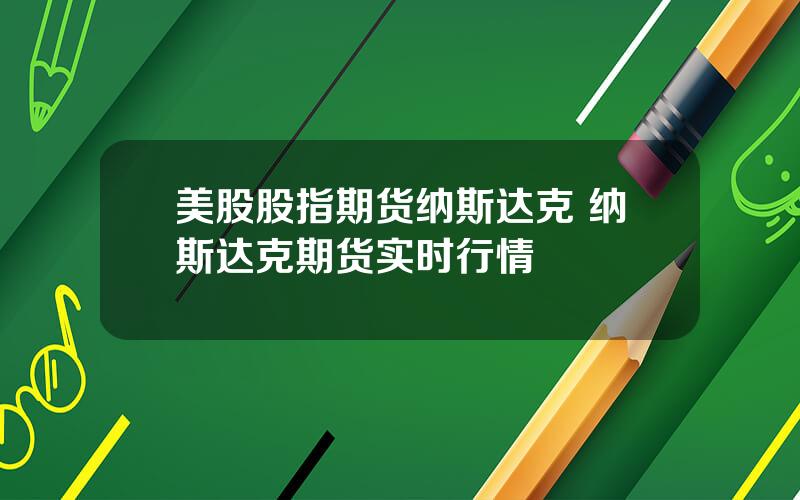 美股股指期货纳斯达克 纳斯达克期货实时行情